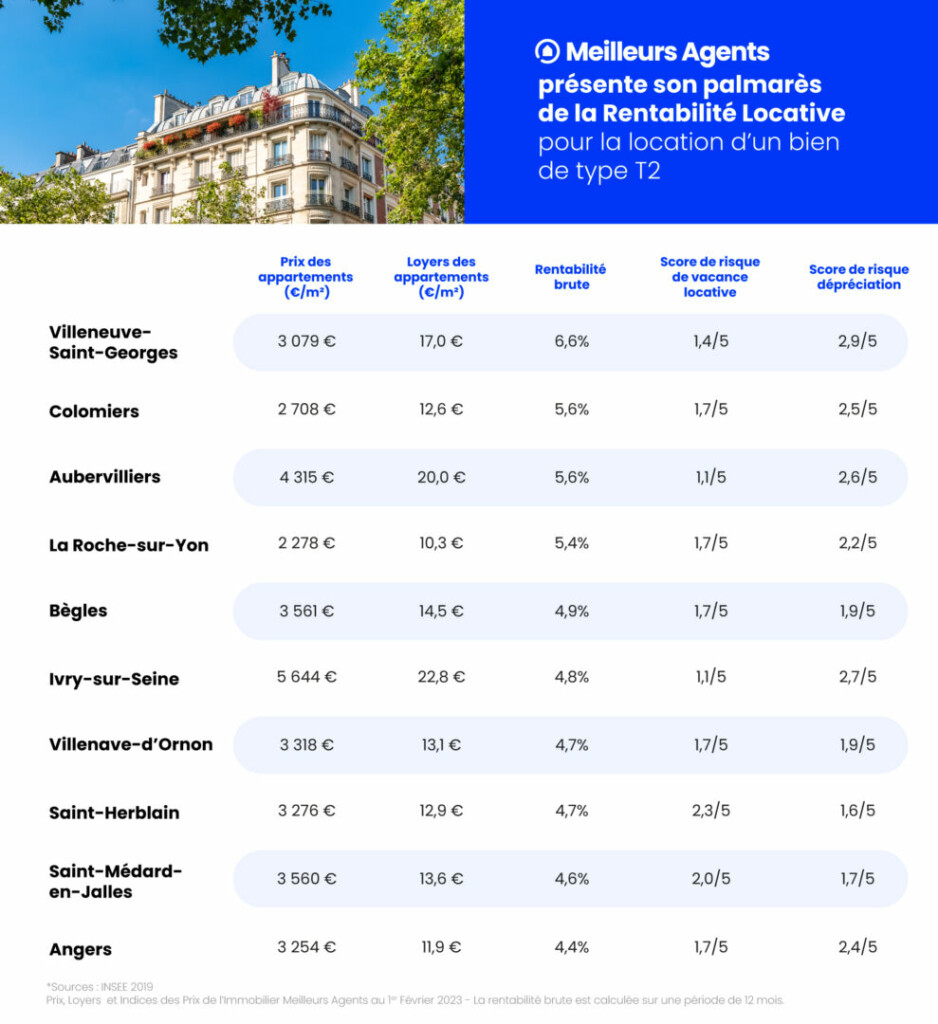 Meilleurs Agents présente son palmarès de la Rentabilité Locative pour la location d'un bien de type T2

| | Prix des appartements (€/m²) | Loyers des appartements (€/m²) | Rentabilité brute | Score de risque de vacance locative | Score de risque dépréciation |
|---|---|---|---|---|---|
| Villeneuve-Saint-Georges | 3 079 € | 17,0 € | 6,6% | 1,4/5 | 2,9/5 |
| Colomiers | 2 708 € | 12,6 € | 5,6% | 1,7/5 | 2,5/5 |
| Aubervilliers | 4 315 € | 20,0 € | 5,6% | 1,1/5 | 2,6/5 |
| La Roche-sur-Yon | 2 278 € | 10,3 € | 5,4% | 1,7/5 | 2,2/5 |
| Bègles | 3 561 € | 14,5 € | 4,9% | 1,7/5 | 1,9/5 |
| Ivry-sur-Seine | 5 644 € | 22,8 € | 4,8% | 1,1/5 | 2,7/5 |
| Villenave-d'Ornon | 3 318 € | 13,1 € | 4,7% | 1,7/5 | 1,9/5 |
| Saint-Herblain | 3 276 € | 12,9 € | 4,7% | 2,3/5 | 1,6/5 |
| Saint-Médard-en-Jalles | 3 560 € | 13,6 € | 4,6% | 2,0/5 | 1,7/5 |
| Angers | 3 254 € | 11,9 € | 4,4% | 1,7/5 | 2,4/5 |

*Sources : INSEE 2019
Prix, Loyers et Indices des Prix de l'Immobilier Meilleurs Agents au 1er Février 2023 - La rentabilité brute est calculée sur une période de 12 mois.